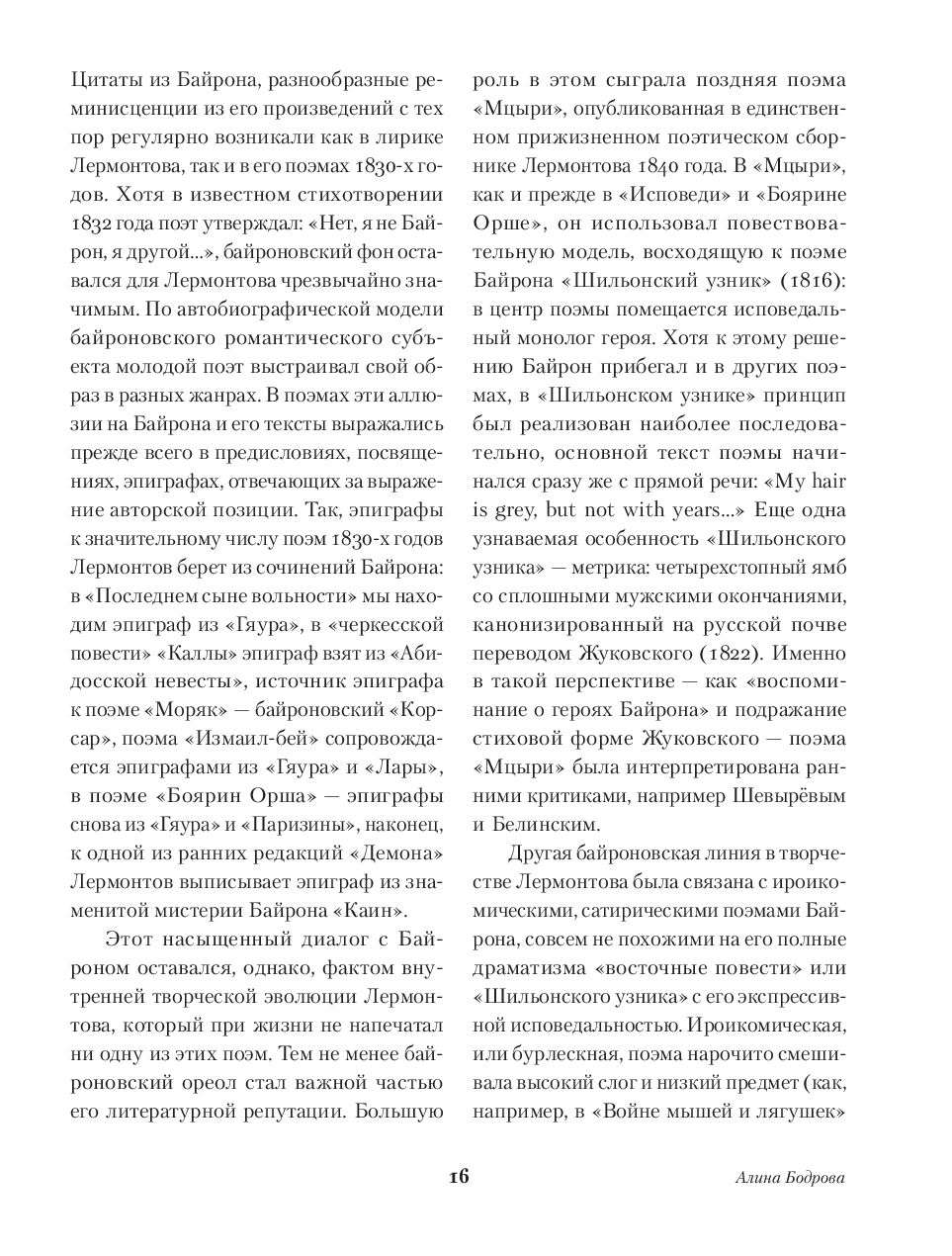 Цитаты из Байрона, разнообразные реминисценции из его произведений с тех пор регулярно возникали как в лирике Лермонтова, так и в его поэмах 1830-х годов. Хотя в известном стихотворении 1832 года поэт утверждал: «Нет, я не Байрон, я другой...», байроновский фон оставался для Лермонтова чрезвычайно значимым. По автобиографической модели байроновского романтического субъекта молодой поэт выстраивал свой образ в разных жанрах. В поэмах эти аллюзии на Байрона и его тексты выражались прежде всего в предисловиях, посвящениях, эпиграфах, отвечающих за выражение авторской позиции. Так, эпиграфы к значительному числу поэм 1830-х годов Лермонтов берет из сочинений Байрона: в «Последнем сыне вольности» мы находим эпиграф из «Гяура», в «черкесской повести» «Каллы» эпиграф взят из «Абидосской невесты», источник эпиграфа к поэме «Моряк» — байроновский «Корсар», поэма «Измаил-бей» сопровождается эпиграфами из «Гяура» и «Лары», в поэме «Боярин Орша» — эпиграфы снова из «Гяура» и «Паризины», наконец, к одной из ранних редакций «Демона» Лермонтов выписывает эпиграф из знаменитой мистерии Байрона «Каин».

Этот насыщенный диалог с Байроном оставался, однако, фактом внутренней творческой эволюции Лермонтова, который при жизни не напечатал ни одну из этих поэм. Тем не менее байроновский ореол стал важной частью его литературной репутации. Большую роль в этом сыграла поздняя поэма «Мцыри», опубликованная в единственном прижизненном поэтическом сборнике Лермонтова 1840 года. В «Мцыри», как и прежде в «Исповеди» и «Боярине Орше», он использовал повествовательную модель, восходящую к поэме Байрона «Шильонский узник» (1816): в центр поэмы помещается исповедальный монолог героя. Хотя к этому решению Байрон прибегал и в других поэмах, в «Шильонском узнике» принцип был реализован наиболее последовательно, основной текст поэмы начинался сразу же с прямой речи: «My hair is grey, but not with years...» Еще одна узнаваемая особенность «Шильонского узника» — метрика: четырехстопный ямб со сплошными мужскими окончаниями, канонизированный на русской почве переводом Жуковского (1822). Именно в такой перспективе — как «воспоминание о героях Байрона» и подражание стиховой форме Жуковского — поэма «Мцыри» была интерпретирована ранними критиками, например Шевырёвым и Белинским.

Другая байроновская линия в творчестве Лермонтова была связана с ироикомическими, сатирическими поэмами Байрона, совсем не похожими на его полные драматизма «восточные повести» или «Шильонского узника» с его экспрессивной исповедальностью. Ироикомическая, или бурлескная, поэма нарочито смешивала высокий слог и низкий предмет (как, например, в «Войне мышей и лягушек»

16

Алина Бодрова